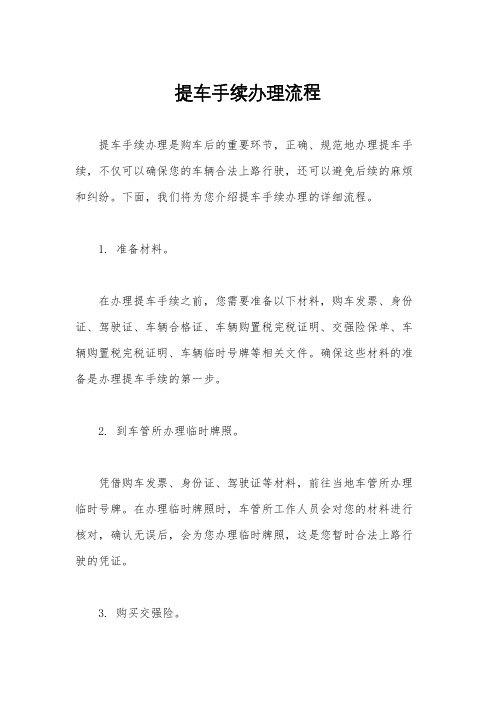 提车手续办理流程

提车手续办理是购车后的重要环节，正确、规范地办理提车手续，不仅可以确保您的车辆合法上路行驶，还可以避免后续的麻烦和纠纷。下面，我们将为您介绍提车手续办理的详细流程。

1. 准备材料。

在办理提车手续之前，您需要准备以下材料，购车发票、身份证、驾驶证、车辆合格证、车辆购置税完税证明、交强险保单、车辆购置税完税证明、车辆临时号牌等相关文件。确保这些材料的准备是办理提车手续的第一步。

2. 到车管所办理临时牌照。

凭借购车发票、身份证、驾驶证等材料，前往当地车管所办理临时号牌。在办理临时牌照时，车管所工作人员会对您的材料进行核对，确认无误后，会为您办理临时牌照，这是您暂时合法上路行驶的凭证。

3. 购买交强险。